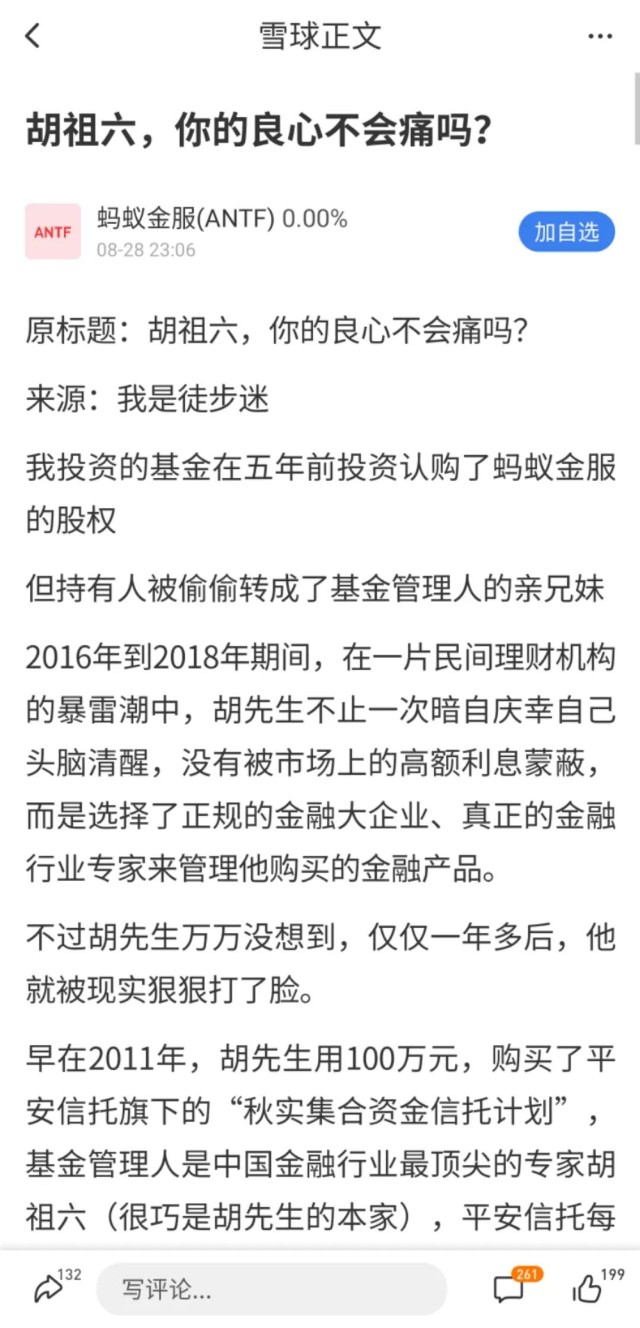 雪球正文

胡祖六，你的良心不会痛吗？

ANTF
蚂蚁金服(ANTF) 0.00%
08-28 23:06
加自选

原标题：胡祖六，你的良心不会痛吗？

来源：我是徒步迷

我投资的基金在五年前投资认购了蚂蚁金服的股权

但持有人被偷偷转成了基金管理人的亲兄妹

2016年到2018年期间，在一片民间理财机构的暴雷潮中，胡先生不止一次暗自庆幸自己头脑清醒，没有被市场上的高额利息蒙蔽，而是选择了正规的金融大企业、真正的金融行业专家来管理他购买的金融产品。

不过胡先生万万没想到，仅仅一年多后，他就被现实狠狠打了脸。

早在2011年，胡先生用100万元，购买了平安信托旗下的“秋实集合资金信托计划”，基金管理人是中国金融行业最顶尖的专家胡祖六（很巧是胡先生的本家），平安信托每

132
写评论...
261
199